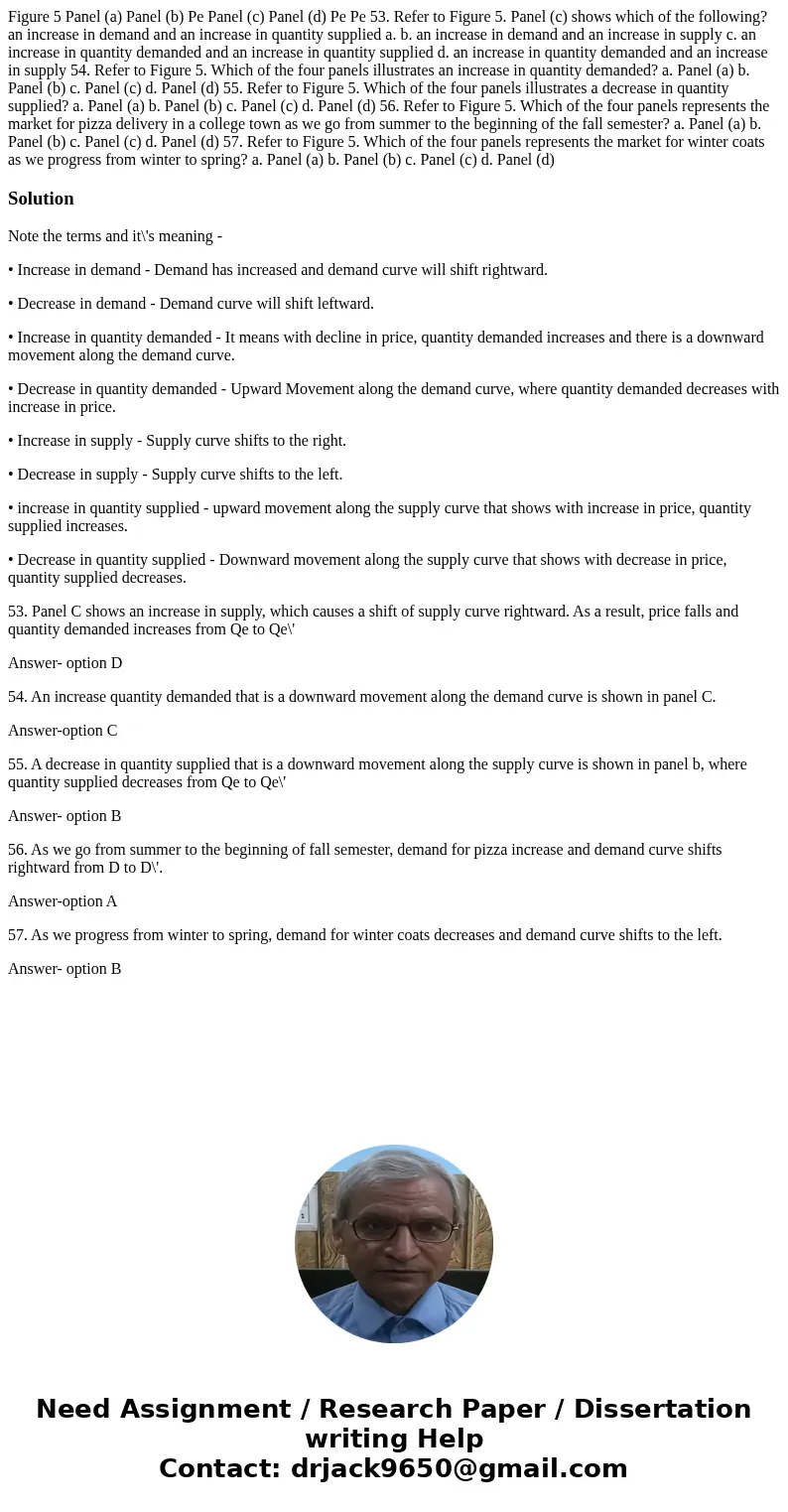 Figure 5 Panel (a) Panel (b) Pe Panel (c) Panel (d) Pe Pe 53. Refer to Figure 5. Panel (c) shows which of the following? an increase in demand and an increase in quantity supplied a. b. an increase in demand and an increase in supply c. an increase in quantity demanded and an increase in quantity supplied d. an increase in quantity demanded and an increase in supply 54. Refer to Figure 5. Which of the four panels illustrates an increase in quantity demanded? a. Panel (a) b. Panel (b) c. Panel (c) d. Panel (d) 55. Refer to Figure 5. Which of the four panels illustrates a decrease in quantity supplied? a. Panel (a) b. Panel (b) c. Panel (c) d. Panel (d) 56. Refer to Figure 5. Which of the four panels represents the market for pizza delivery in a college town as we go from summer to the beginning of the fall semester? a. Panel (a) b. Panel (b) c. Panel (c) d. Panel (d) 57. Refer to Figure 5. Which of the four panels represents the market for winter coats as we progress from winter to spring? a. Panel (a) b. Panel (b) c. Panel (c) d. Panel (d)

Solution

Note the terms and it\'s meaning -

• Increase in demand - Demand has increased and demand curve will shift rightward.

• Decrease in demand - Demand curve will shift leftward.

• Increase in quantity demanded - It means with decline in price, quantity demanded increases and there is a downward movement along the demand curve.

• Decrease in quantity demanded - Upward Movement along the demand curve, where quantity demanded decreases with increase in price.

• Increase in supply - Supply curve shifts to the right.

• Decrease in supply - Supply curve shifts to the left.

• increase in quantity supplied - upward movement along the supply curve that shows with increase in price, quantity supplied increases.

• Decrease in quantity supplied - Downward movement along the supply curve that shows with decrease in price, quantity supplied decreases.

53. Panel C shows an increase in supply, which causes a shift of supply curve rightward. As a result, price falls and quantity demanded increases from Qe to Qe\'

Answer- option D

54. An increase quantity demanded that is a downward movement along the demand curve is shown in panel C.

Answer-option C

55. A decrease in quantity supplied that is a downward movement along the supply curve is shown in panel b, where quantity supplied decreases from Qe to Qe\'

Answer- option B

56. As we go from summer to the beginning of fall semester, demand for pizza increase and demand curve shifts rightward from D to D\'.

Answer-option A

57. As we progress from winter to spring, demand for winter coats decreases and demand curve shifts to the left.

Answer- option B

Need Assignment / Research Paper / Dissertation writing Help
Contact: drjack9650@gmail.com